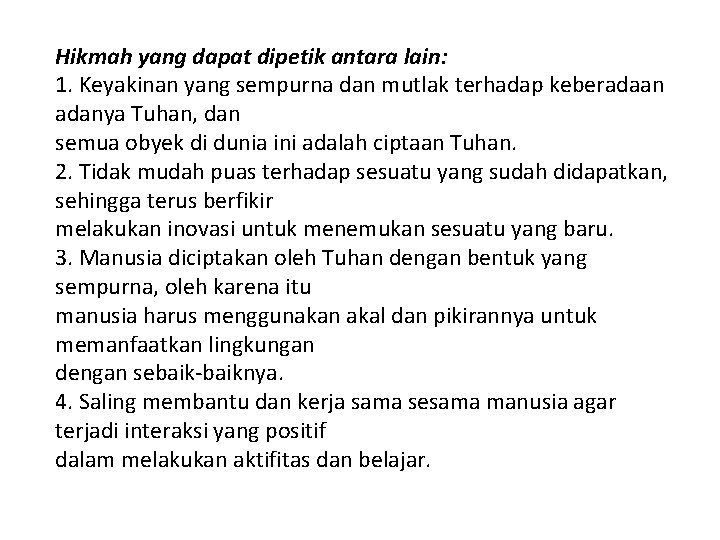 Hikmah yang dapat dipetik antara lain:
1. Keyakinan yang sempurna dan mutlak terhadap keberadaan adanya Tuhan, dan semua obyek di dunia ini adalah ciptaan Tuhan.
2. Tidak mudah puas terhadap sesuatu yang sudah didapatkan, sehingga terus berfikir melakukan inovasi untuk menemukan sesuatu yang baru.
3. Manusia diciptakan oleh Tuhan dengan bentuk yang sempurna, oleh karena itu manusia harus menggunakan akal dan pikirannya untuk memanfaatkan lingkungan dengan sebaik-baiknya.
4. Saling membantu dan kerja sama sesama manusia agar terjadi interaksi yang positif dalam melakukan aktifitas dan belajar.